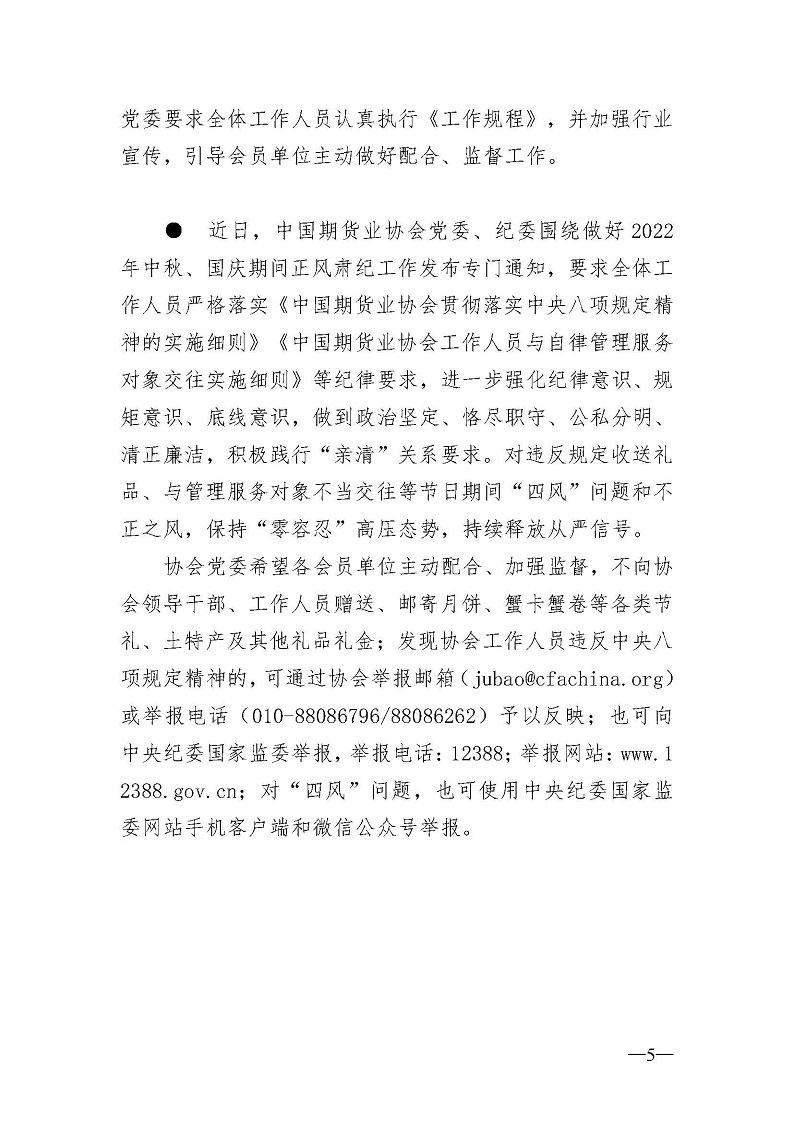 党委要求全体工作人员认真执行《工作规程》，并加强行业宣传，引导会员单位主动做好配合、监督工作。

● 近日，中国期货业协会党委、纪委围绕做好2022年中秋、国庆期间正风肃纪工作发布专门通知，要求全体工作人员严格落实《中国期货业协会贯彻落实中央八项规定精神的实施细则》《中国期货业协会工作人员与自律管理服务对象交往实施细则》等纪律要求，进一步强化纪律意识、规矩意识、底线意识，做到政治坚定、恪尽职守、公私分明、清正廉洁，积极践行“亲清”关系要求。对违反规定收送礼品、与管理服务对象不当交往等节日期间“四风”问题和不正之风，保持“零容忍”高压态势，持续释放从严信号。

协会党委希望各会员单位主动配合、加强监督，不向协会领导干部、工作人员赠送、邮寄月饼、蟹卡蟹卷等各类节礼、土特产及其他礼品礼金；发现协会工作人员违反中央八项规定精神的，可通过协会举报邮箱（jubao@cfachina.org）或举报电话（010-88086796/88086262）予以反映；也可向中央纪委国家监委举报，举报电话：12388；举报网站：www.12388.gov.cn；对“四风”问题，也可使用中央纪委国家监委网站手机客户端和微信公众号举报。

—5—